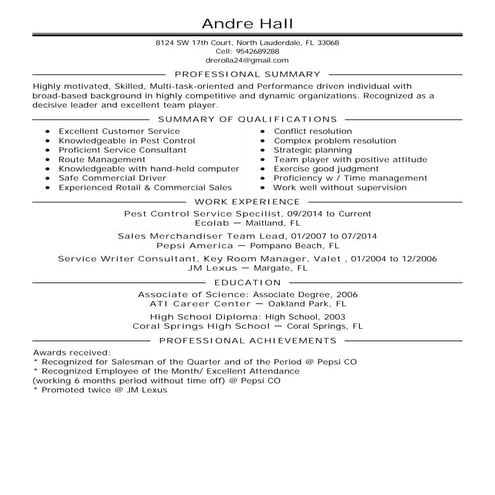 Andre Hall

8124 SW 17th Court, North Lauderdale, FL 33068
Cell: 9542689288
drerolla24@gmail.com

PROFESSIONAL SUMMARY

Highly motivated, Skilled, Multi-task-oriented and Performance driven individual with broad-based background in highly competitive and dynamic organizations. Recognized as a decisive leader and excellent team player.

SUMMARY OF QUALIFICATIONS

- Excellent Customer Service
- Knowledgeable in Pest Control
- Proficient Service Consultant
- Route Management
- Knowledgeable with hand-held computer
- Safe Commercial Driver
- Experienced Retail & Commercial Sales

- Conflict resolution
- Complex problem resolution
- Strategic planning
- Team player with positive attitude
- Exercise good judgment
- Proficiency w / Time management
- Work well without supervision

WORK EXPERIENCE

Pest Control Service Specilist, 09/2014 to Current
Ecolab — Maitland, FL

Sales Merchandiser Team Lead, 01/2007 to 07/2014
Pepsi America — Pompano Beach, FL

Service Writer Consultant, Key Room Manager, Valet , 01/2004 to 12/2006
JM Lexus — Margate, FL

EDUCATION

Associate of Science: Associate Degree, 2006
ATI Career Center — Oakland Park, FL

High School Diploma: High School, 2003
Coral Springs High School — Coral Springs, FL

PROFESSIONAL ACHIEVEMENTS

Awards received:
* Recognized for Salesman of the Quarter and of the Period @ Pepsi CO
* Recognized Employee of the Month/ Excellent Attendance (working 6 months period without time off) @ Pepsi CO
* Promoted twice @ JM Lexus